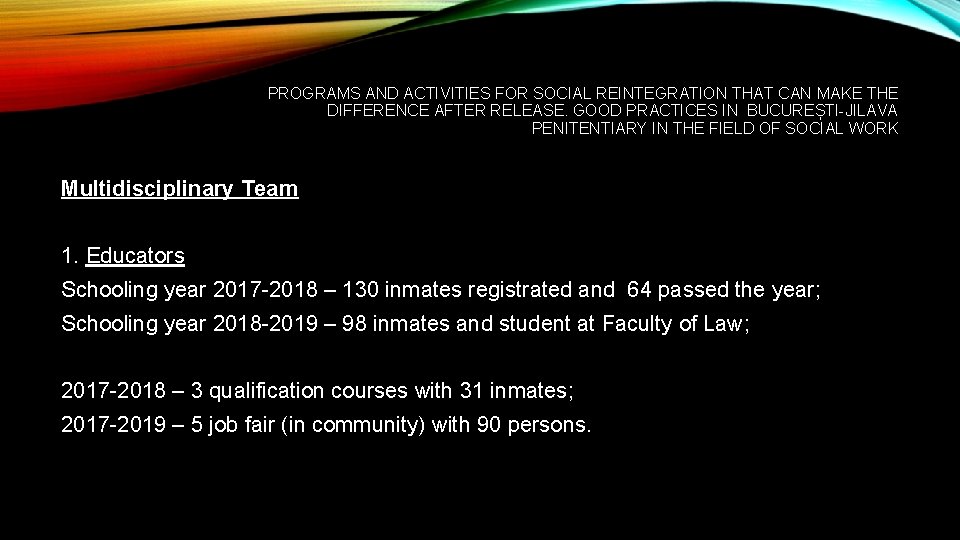 PROGRAMS AND ACTIVITIES FOR SOCIAL REINTEGRATION THAT CAN MAKE THE DIFFERENCE AFTER RELEASE. GOOD PRACTICES IN BUCUREȘTI-JILAVA PENITENTIARY IN THE FIELD OF SOCIAL WORK

Multidisciplinary Team

1. Educators
Schooling year 2017-2018 – 130 inmates registrated and 64 passed the year;
Schooling year 2018-2019 – 98 inmates and student at Faculty of Law;

2017-2018 – 3 qualification courses with 31 inmates;
2017-2019 – 5 job fair (in community) with 90 persons.